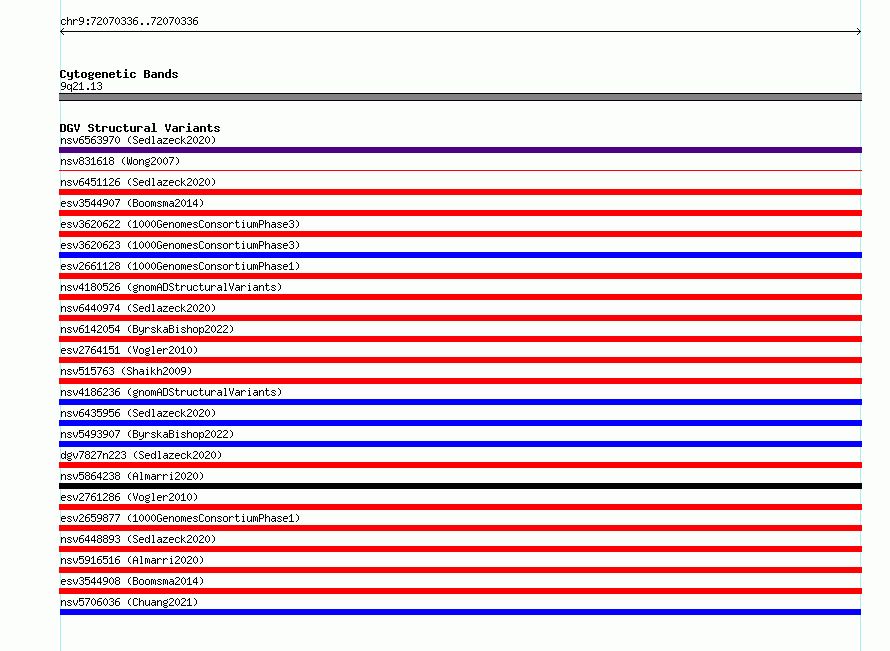 chr9:72070336..72070336

Cytogenetic Bands
9q21.13

DGV Structural Variants
nsv6563970 (Sedlazeck2020)
nsv831618 (Wong2007)
nsv6451126 (Sedlazeck2020)
esv3544907 (Boomsma2014)
esv3620622 (1000GenomesConsortiumPhase3)
esv3620623 (1000GenomesConsortiumPhase3)
esv2661128 (1000GenomesConsortiumPhase1)
nsv4180526 (gnomADStructuralVariants)
nsv6440974 (Sedlazeck2020)
nsv6142054 (ByrskaBishop2022)
esv2764151 (Vogler2010)
nsv515763 (Shaikh2009)
nsv4186236 (gnomADStructuralVariants)
nsv6435956 (Sedlazeck2020)
nsv5493907 (ByrskaBishop2022)
dgv7827n223 (Sedlazeck2020)
nsv5864238 (Almarri2020)
esv2761286 (Vogler2010)
esv2659877 (1000GenomesConsortiumPhase1)
nsv6448893 (Sedlazeck2020)
nsv5916516 (Almarri2020)
esv3544908 (Boomsma2014)
nsv5706036 (Chuang2021)